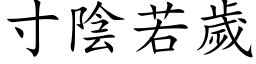 寸陰若歲